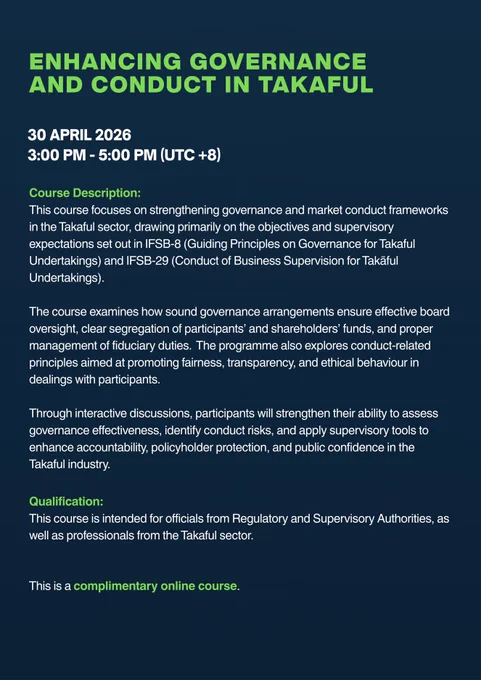 ENHANCING GOVERNANCE AND CONDUCT IN TAKAFUL

30 APRIL 2026
3:00 PM - 5:00 PM (UTC +8)

Course Description:
This course focuses on strengthening governance and market conduct frameworks in the Takaful sector, drawing primarily on the objectives and supervisory expectations set out in IFSB-8 (Guiding Principles on Governance for Takaful Undertakings) and IFSB-29 (Conduct of Business Supervision for Takāful Undertakings).

The course examines how sound governance arrangements ensure effective board oversight, clear segregation of participants' and shareholders' funds, and proper management of fiduciary duties. The programme also explores conduct-related principles aimed at promoting fairness, transparency, and ethical behaviour in dealings with participants.

Through interactive discussions, participants will strengthen their ability to assess governance effectiveness, identify conduct risks, and apply supervisory tools to enhance accountability, policyholder protection, and public confidence in the Takaful industry.

Qualification:
This course is intended for officials from Regulatory and Supervisory Authorities, as well as professionals from the Takaful sector.

This is a complimentary online course.